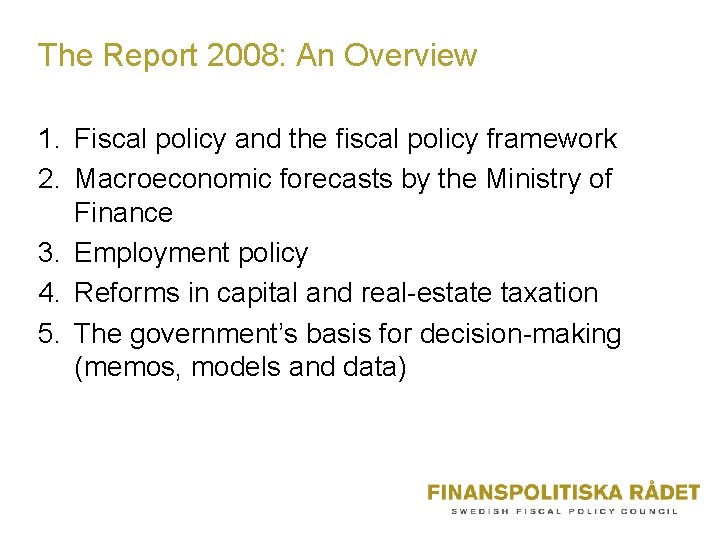 The Report 2008: An Overview

1. Fiscal policy and the fiscal policy framework
2. Macroeconomic forecasts by the Ministry of Finance
3. Employment policy
4. Reforms in capital and real-estate taxation
5. The government's basis for decision-making (memos, models and data)

FINANSPOLITISKA RÅDET
SWEDISH FISCAL POLICY COUNCIL